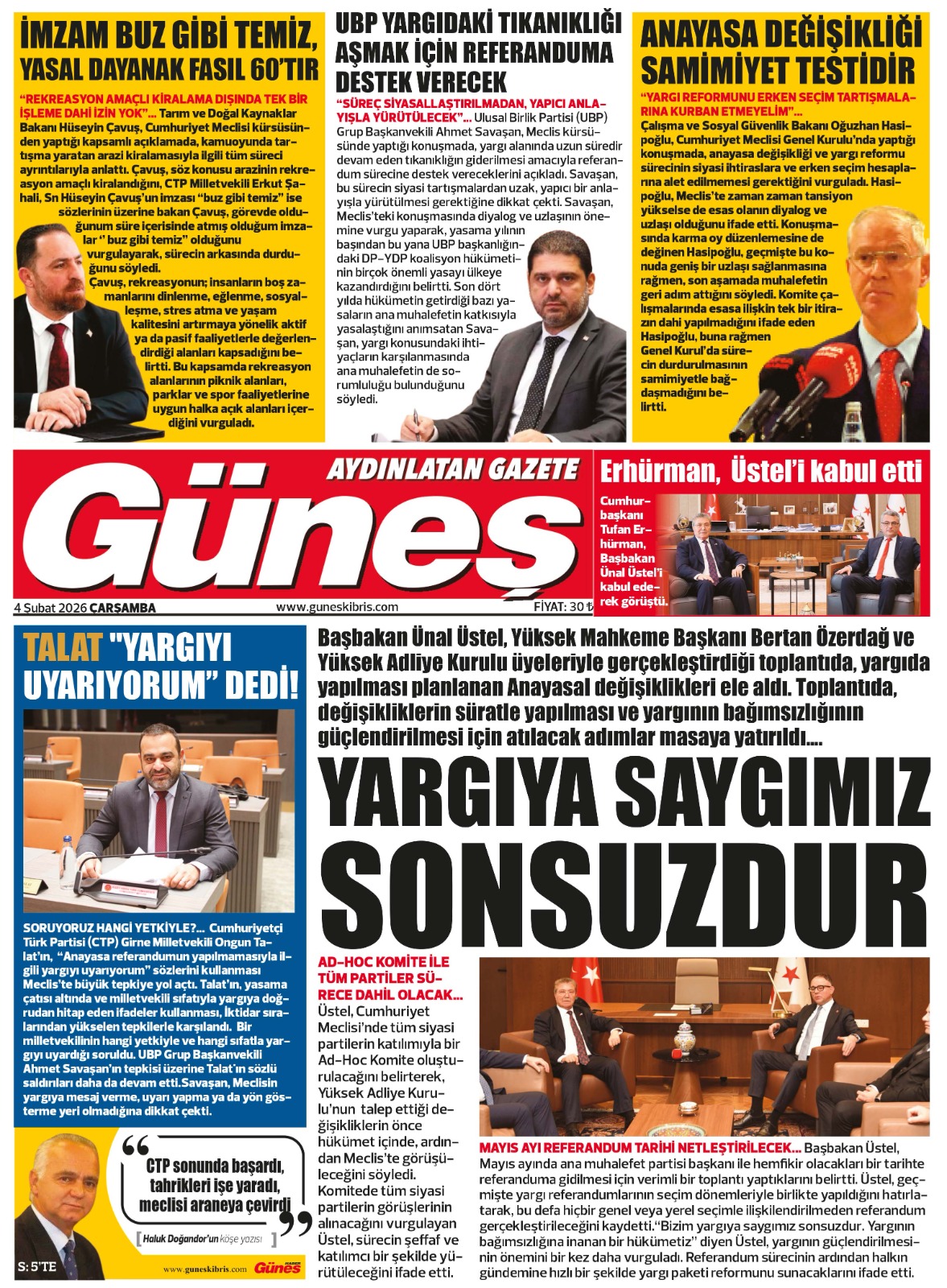 İMZAM BUZ GİBİ TEMİZ, YASAL DAYANAK FASIL 60'TIR

"REKREASYON AMAÇLI KİRALAMA DIŞINDA TEK BİR İŞLEME DAHİ İZİN YOK"... Tarım ve Doğal Kaynaklar Bakanı Hüseyin Çavuş, Cumhuriyet Meclisi kürsüsünden yaptığı kapsamlı açıklamada, kamuoyunda tartışma yaratan arazi kiralamasıyla ilgili tüm süreci ayrıntılarıyla anlattı. Çavuş, söz konusu arazinin rekreasyon amaçlı kiralandığını, CTP Milletvekili Erkut Şahali, Sn Hüseyin Çavuş'un imzası "buz gibi temiz" ise sözlerinin üzerine bakan Çavuş, görevde olduğunum süre içerisinde atmış olduğum imzalar " buz gibi temiz" olduğunu vurgulayarak, sürecin arkasında durduğunu söyledi.
Çavuş, rekreasyonun; insanların boş zamanlarını dinlenme, eğlenme, sosyalleşme, stres atma ve yaşam kalitesini artırmaya yönelik aktif ya da pasif faaliyetlerle değerlendirdiği alanları kapsadığını belirtti. Bu kapsamda rekreasyon alanlarının piknik alanları, parklar ve spor faaliyetlerine uygun halka açık alanları içerdiğini vurguladı.

UBP YARGIDAKİ TIKANIKLIĞI AŞMAK İÇİN REFERANDUMA DESTEK VERECEK

"SÜREÇ SİYASALLAŞTIRILMADAN, YAPICI ANLAYIŞLA YÜRÜTÜLECEK"... Ulusal Birlik Partisi (UBP) Grup Başkanvekili Ahmet Savaşan, Meclis kürsüsünde yaptığı konuşmada, yargı alanında uzun süredir devam eden tıkanıklığın giderilmesi amacıyla referandum sürecine destek vereceklerini açıkladı. Savaşan, bu sürecin siyasi tartışmalardan uzak, yapıcı bir anlayışla yürütülmesi gerektiğine dikkat çekti. Savaşan, Meclis'teki konuşmasında diyalog ve uzlaşının önemine vurgu yaparak, yasama yılının başından bu yana UBP başkanlığındaki DP-YDP koalisyon hükümetinin birçok önemli yasayı ülkeye kazandırdığını belirtti. Son dört yılda hükümetin getirdiği bazı yasaların ana muhalefetin katkısıyla yasalaştığını anımsatan Savaşan, yargı konusundaki ihtiyaçların karşılanmasında ana muhalefetin de sorumluluğu bulunduğunu söyledi.

ANAYASA DEĞİŞİKLİĞİ SAMİMİYET TESTİDİR

"YARGI REFORMUNU ERKEN SEÇİM TARTIŞMALARINA KURBAN ETMEYELİM"... Çalışma ve Sosyal Güvenlik Bakanı Oğuzhan Hasipoğlu, Cumhuriyet Meclisi Genel Kurulu'nda yaptığı konuşmada, anayasa değişikliği ve yargı reformu sürecinin siyasi ihtiraslara ve erken seçim hesaplarına alet edilmemesi gerektiğini vurguladı. Hasipoğlu, Meclis'te zaman zaman tansiyon yükselse de esas olanın diyalog ve uzlaşı olduğunu ifade etti. Konuşmasında karma oy düzenlemesine de değinen Hasipoğlu, geçmişte bu konuda geniş bir uzlaşı sağlanmasına rağmen, son aşamada muhalefetin geri adım attığını söyledi. Komite çalışmalarında esasa ilişkin tek bir itirazın dahi yapılmadığını ifade eden Hasipoğlu, buna rağmen Genel Kurul'da sürecin durdurulmasının samimiyetle bağdaşmadığını belirtti.

AYDINLATAN GAZETE
Güneş
4 Şubat 2026 ÇARŞAMBA www.guneskibris.com FİYAT: 30 ₺

Erhürman, Üstel'i kabul etti
Cumhurbaşkanı Tufan Erhürman, Başbakan Ünal Üstel'i kabul ederek görüştü.

TALAT "YARGIYI UYARIYORUM" DEDİ!

SORUYORUZ HANGİ YETKİYLE?... Cumhuriyetçi Türk Partisi (CTP) Girne Milletvekili Ongun Talat'ın, "Anayasa referandumun yapılmamasıyla ilgili yargıyı uyarıyorum" sözlerini kullanması Meclis'te büyük tepkiye yol açtı. Talat'ın, yasama çatısı altında ve milletvekili sıfatıyla yargıya doğrudan hitap eden ifadeler kullanması, İktidar sıralarından yükselen tepkilerle karşılandı. Bir milletvekilinin hangi yetkiyle ve hangi sıfatla yargıyı uyardığı soruldu. UBP Grup Başkanvekili Ahmet Savaşan'ın tepkisi üzerine Talat'ın sözlü saldırıları daha da devam etti.Savaşan, Meclisin yargıya mesaj verme, uyarı yapma ya da yön gösterme yeri olmadığına dikkat çekti.

CTP sonunda başardı, tahrikleri işe yaradı, meclisi araneya çevirdi
Haluk Doğandor'un köşe yazısı
S: 5'TE
www.guneskibris.com Güneş

Başbakan Ünal Üstel, Yüksek Mahkeme Başkanı Bertan Özerdağ ve Yüksek Adliye Kurulu üyeleriyle gerçekleştirdiği toplantıda, yargıda yapılması planlanan Anayasal değişiklikleri ele aldı. Toplantıda, değişikliklerin süratle yapılması ve yargının bağımsızlığının güçlendirilmesi için atılacak adımlar masaya yatırıldı....

YARGIYA SAYGIMIZ SONSUZDUR

AD-HOC KOMİTE İLE TÜM PARTİLER SÜRECE DAHİL OLACAK... Üstel, Cumhuriyet Meclisi'nde tüm siyasi partilerin katılımıyla bir Ad-Hoc Komite oluşturulacağını belirterek, Yüksek Adliye Kurulu'nun talep ettiği değişikliklerin önce hükümet içinde, ardından Meclis'te görüşüleceğini söyledi. Komitede tüm siyasi partilerin görüşlerinin alınacağını vurgulayan Üstel, sürecin şeffaf ve katılımcı bir şekilde yürütüleceğini ifade etti.

MAYIS AYI REFERANDUM TARİHİ NETLEŞTİRİLECEK... Başbakan Üstel, Mayıs ayında ana muhalefet partisi başkanı ile hemfikir olacakları bir tarihte referanduma gidilmesi için verimli bir toplantı yaptıklarını belirtti. Üstel, geçmişte yargı referandumlarının seçim dönemleriyle birlikte yapıldığını hatırlatarak, bu defa hiçbir genel veya yerel seçimle ilişkilendirilmeden referandum gerçekleştirileceğini kaydetti."Bizim yargıya saygımız sonsuzdur. Yargının bağımsızlığına inanan bir hükümetiz" diyen Üstel, yargının güçlendirilmesinin önemini bir kez daha vurguladı. Referandum sürecinin ardından halkın gündemine hızlı bir şekilde yargı paketi reformunu sunacaklarını ifade etti.